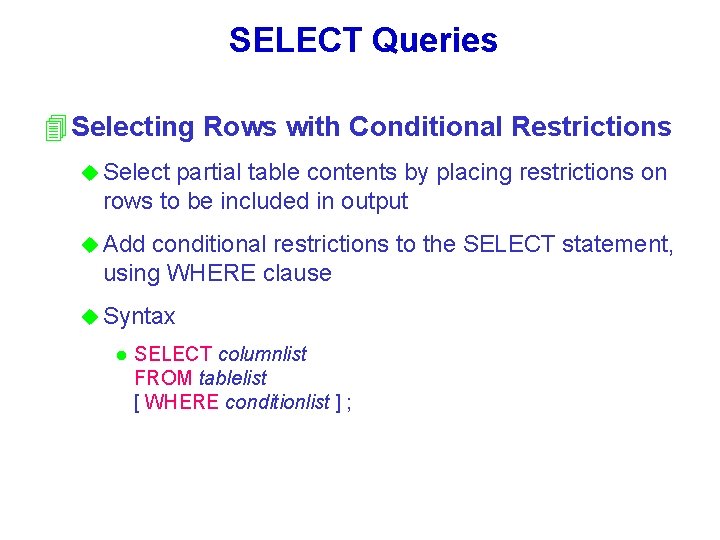 SELECT Queries

Selecting Rows with Conditional Restrictions

Select partial table contents by placing restrictions on rows to be included in output

Add conditional restrictions to the SELECT statement, using WHERE clause

Syntax

SELECT columnlist
FROM tablelist
[ WHERE conditionlist ] ;